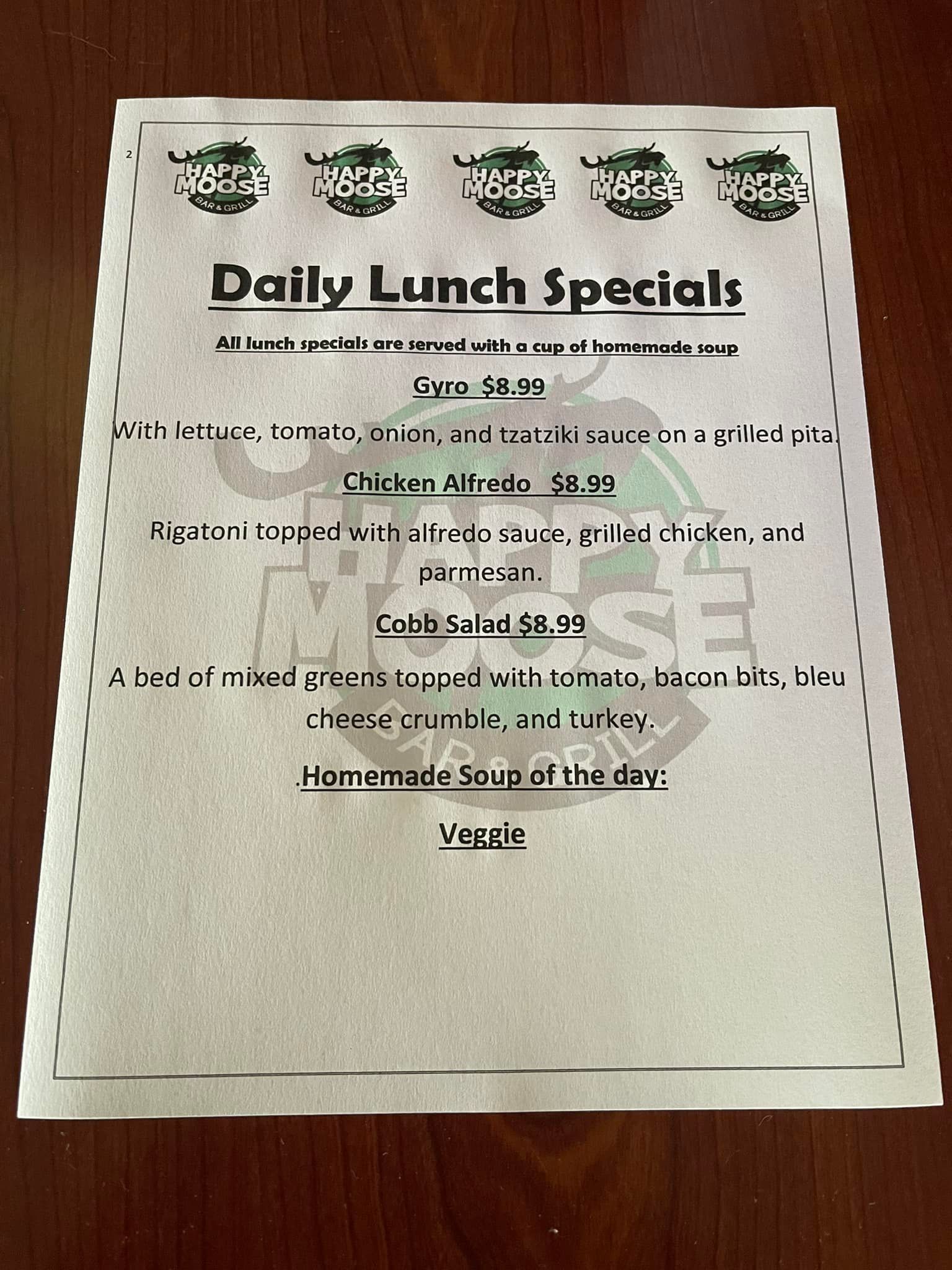 2

HAPPY MOOSE BAR & GRILL HAPPY MOOSE BAR & GRILL HAPPY MOOSE BAR & GRILL HAPPY MOOSE BAR & GRILL HAPPY MOOSE BAR & GRILL

Daily Lunch Specials

All lunch specials are served with a cup of homemade soup

Gyro $8.99

With lettuce, tomato, onion, and tzatziki sauce on a grilled pita.

Chicken Alfredo $8.99

Rigatoni topped with alfredo sauce, grilled chicken, and parmesan.

Cobb Salad $8.99

A bed of mixed greens topped with tomato, bacon bits, bleu cheese crumble, and turkey.

.Homemade Soup of the day:

Veggie

HAPPY MOOSE BAR & GRILL